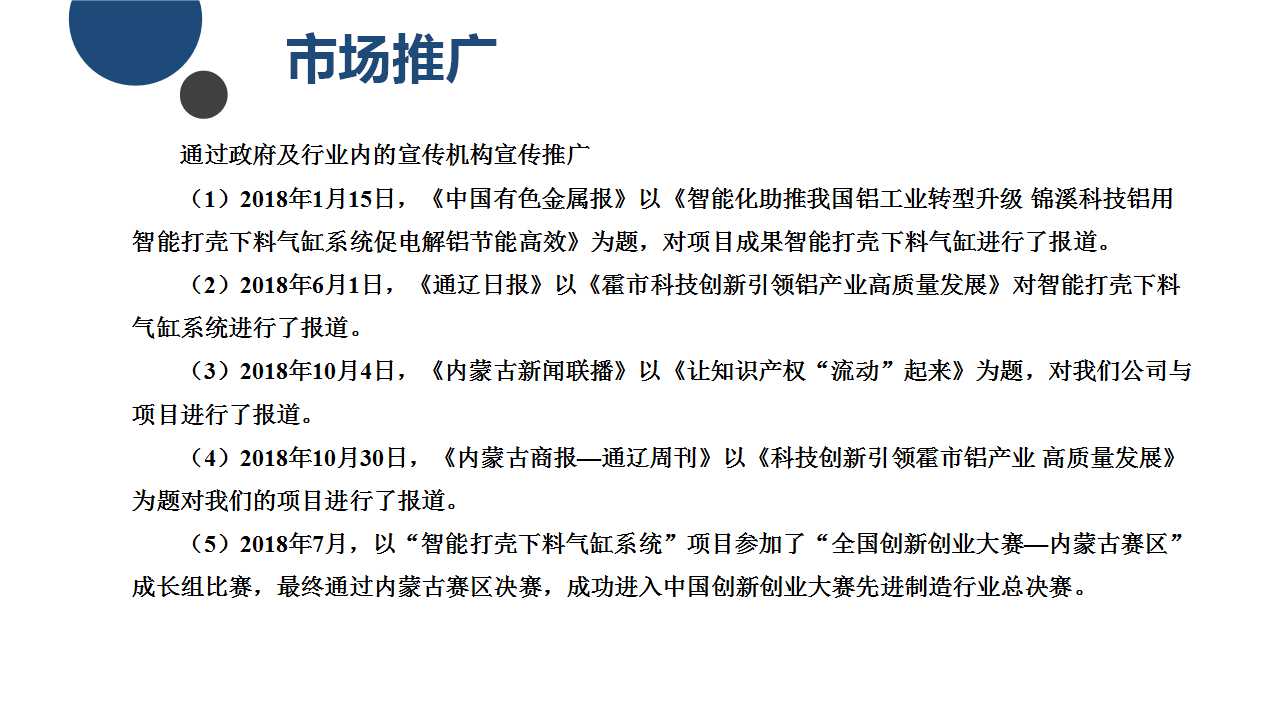 市场推广

通过政府及行业内的宣传机构宣传推广

（1）2018年1月15日，《中国有色金属报》以《智能化助推我国铝工业转型升级 锦溪科技铝用智能打壳下料气缸系统促电解铝节能高效》为题，对项目成果智能打壳下料气缸进行了报道。

（2）2018年6月1日，《通辽日报》以《霍市科技创新引领铝产业高质量发展》对智能打壳下料气缸系统进行了报道。

（3）2018年10月4日，《内蒙古新闻联播》以《让知识产权“流动”起来》为题，对我们公司与项目进行了报道。

（4）2018年10月30日，《内蒙古商报—通辽周刊》以《科技创新引领霍市铝产业 高质量发展》为题对我们的项目进行了报道。

（5）2018年7月，以“智能打壳下料气缸系统”项目参加了“全国创新创业大赛—内蒙古赛区”成长组比赛，最终通过内蒙古赛区决赛，成功进入中国创新创业大赛先进制造行业总决赛。